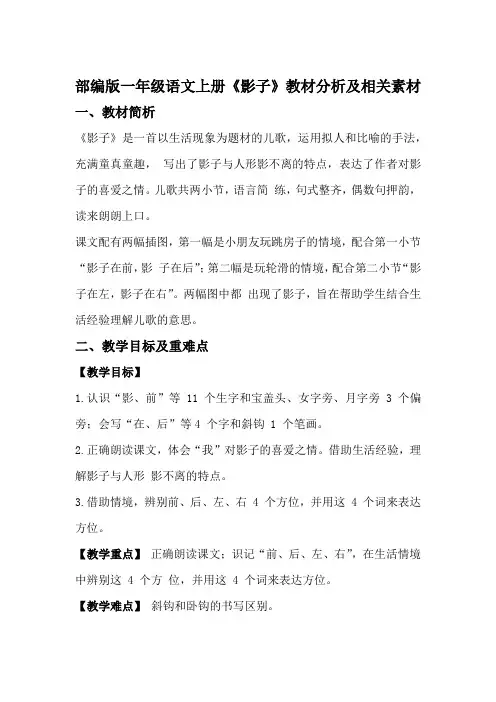 部编版一年级语文上册《影子》教材分析及相关素材

一、教材简析

《影子》是一首以生活现象为题材的儿歌，运用拟人和比喻的手法，充满童真童趣， 写出了影子与人形影不离的特点，表达了作者对影子的喜爱之情。儿歌共两小节，语言简 练，句式整齐，偶数句押韵，读来朗朗上口。

课文配有两幅插图，第一幅是小朋友玩跳房子的情境，配合第一小节“影子在前，影 子在后”；第二幅是玩轮滑的情境，配合第二小节“影子在左，影子在右”。两幅图中都 出现了影子，旨在帮助学生结合生活经验理解儿歌的意思。

二、教学目标及重难点

【教学目标】

1.认识“影、前”等 11 个生字和宝盖头、女字旁、月字旁 3 个偏旁；会写“在、后”等4 个字和斜钩 1 个笔画。

2.正确朗读课文，体会“我”对影子的喜爱之情。借助生活经验，理解影子与人形 影不离的特点。

3.借助情境，辨别前、后、左、右 4 个方位，并用这 4 个词来表达方位。

【教学重点】 正确朗读课文；识记“前、后、左、右”，在生活情境中辨别这 4 个方 位，并用这 4 个词来表达方位。

【教学难点】 斜钩和卧钩的书写区别。